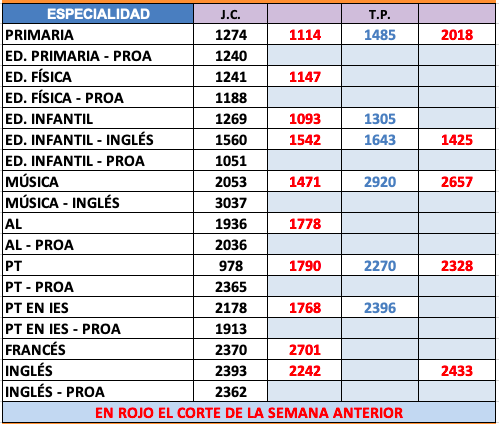 | ESPECIALIDAD | J.C. | | T.P. | |
|---|---|---|---|---|
| PRIMARIA | 1274 | 1114 | 1485 | 2018 |
| ED. PRIMARIA - PROA | 1240 | | | |
| ED. FÍSICA | 1241 | 1147 | | |
| ED. FÍSICA - PROA | 1188 | | | |
| ED. INFANTIL | 1269 | 1093 | 1305 | |
| ED. INFANTIL - INGLÉS | 1560 | 1542 | 1643 | 1425 |
| ED. INFANTIL - PROA | 1051 | | | |
| MÚSICA | 2053 | 1471 | 2920 | 2657 |
| MÚSICA - INGLÉS | 3037 | | | |
| AL | 1936 | 1778 | | |
| AL - PROA | 2036 | | | |
| PT | 978 | 1790 | 2270 | 2328 |
| PT - PROA | 2365 | | | |
| PT EN IES | 2178 | 1768 | 2396 | |
| PT EN IES - PROA | 1913 | | | |
| FRANCÉS | 2370 | 2701 | | |
| INGLÉS | 2393 | 2242 | | 2433 |
| INGLÉS - PROA | 2362 | | | |

EN ROJO EL CORTE DE LA SEMANA ANTERIOR